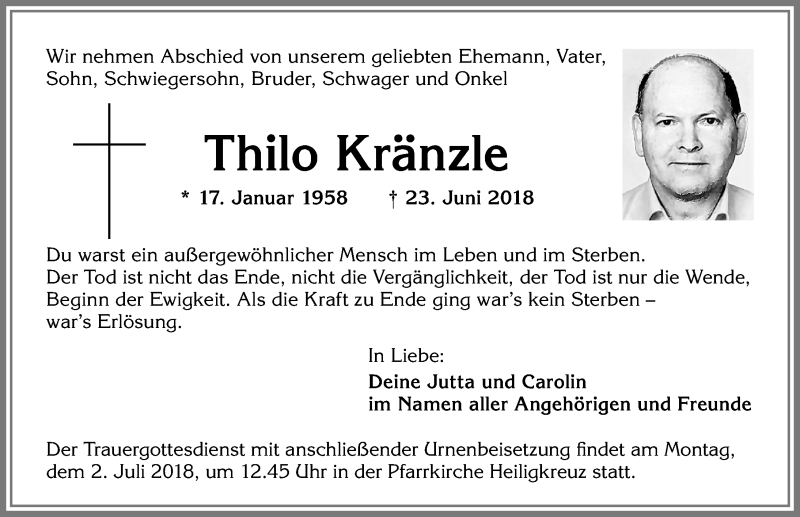 Wir nehmen Abschied von unserem geliebten Ehemann, Vater, Sohn, Schwiegersohn, Bruder, Schwager und Onkel

Thilo Kränzle

* 17. Januar 1958 † 23. Juni 2018

Du warst ein außergewöhnlicher Mensch im Leben und im Sterben.
Der Tod ist nicht das Ende, nicht die Vergänglichkeit, der Tod ist nur die Wende, Beginn der Ewigkeit. Als die Kraft zu Ende ging war's kein Sterben – war's Erlösung.

In Liebe:
Deine Jutta und Carolin
im Namen aller Angehörigen und Freunde

Der Trauergottesdienst mit anschließender Urnenbeisetzung findet am Montag, dem 2. Juli 2018, um 12.45 Uhr in der Pfarrkirche Heiligkreuz statt.